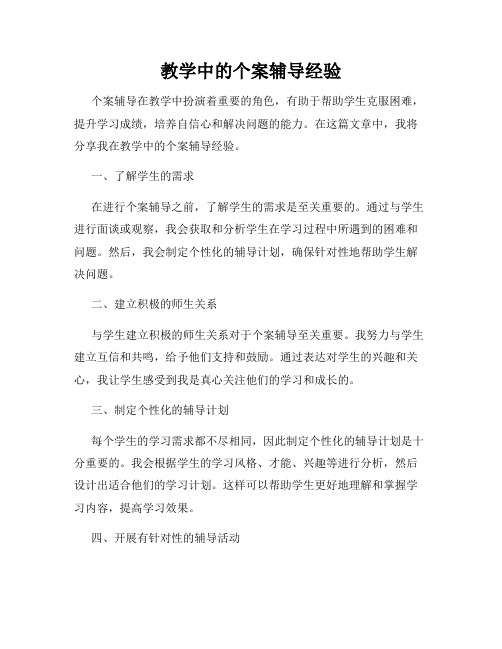 教学中的个案辅导经验

个案辅导在教学中扮演着重要的角色，有助于帮助学生克服困难，提升学习成绩，培养自信心和解决问题的能力。在这篇文章中，我将分享我在教学中的个案辅导经验。

一、了解学生的需求

在进行个案辅导之前，了解学生的需求是至关重要的。通过与学生进行面谈或观察，我会获取和分析学生在学习过程中所遇到的困难和问题。然后，我会制定个性化的辅导计划，确保针对性地帮助学生解决问题。

二、建立积极的师生关系

与学生建立积极的师生关系对于个案辅导至关重要。我努力与学生建立互信和共鸣，给予他们支持和鼓励。通过表达对学生的兴趣和关心，我让学生感受到我是真心关注他们的学习和成长的。

三、制定个性化的辅导计划

每个学生的学习需求都不尽相同，因此制定个性化的辅导计划是十分重要的。我会根据学生的学习风格、才能、兴趣等进行分析，然后设计出适合他们的学习计划。这样可以帮助学生更好地理解和掌握学习内容，提高学习效果。

四、开展有针对性的辅导活动